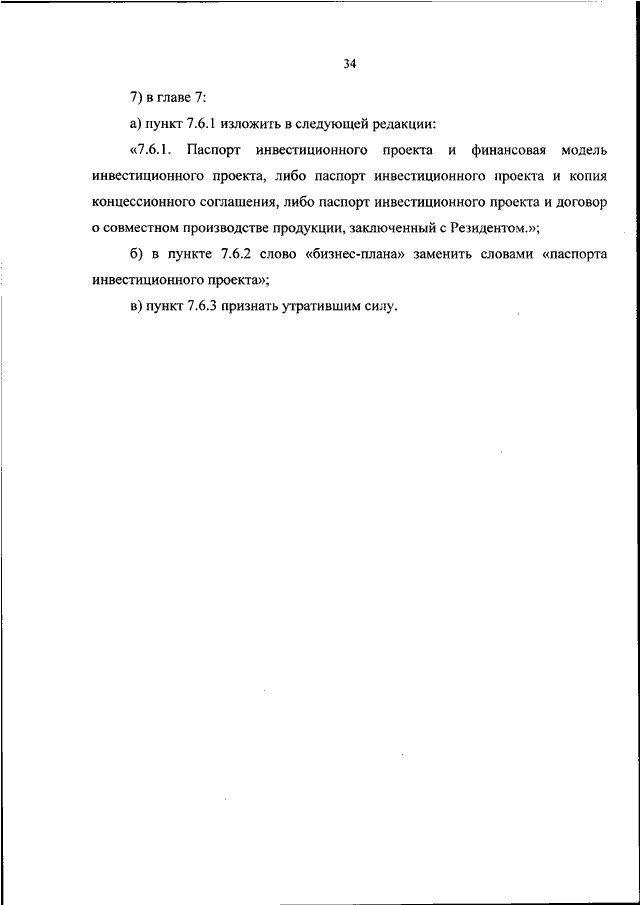 34

7) в главе 7:

а) пункт 7.6.1 изложить в следующей редакции:

«7.6.1. Паспорт инвестиционного проекта и финансовая модель инвестиционного проекта, либо паспорт инвестиционного проекта и копия концессионного соглашения, либо паспорт инвестиционного проекта и договор о совместном производстве продукции, заключенный с Резидентом.»;

б) в пункте 7.6.2 слово «бизнес-плана» заменить словами «паспорта инвестиционного проекта»;

в) пункт 7.6.3 признать утратившим силу.